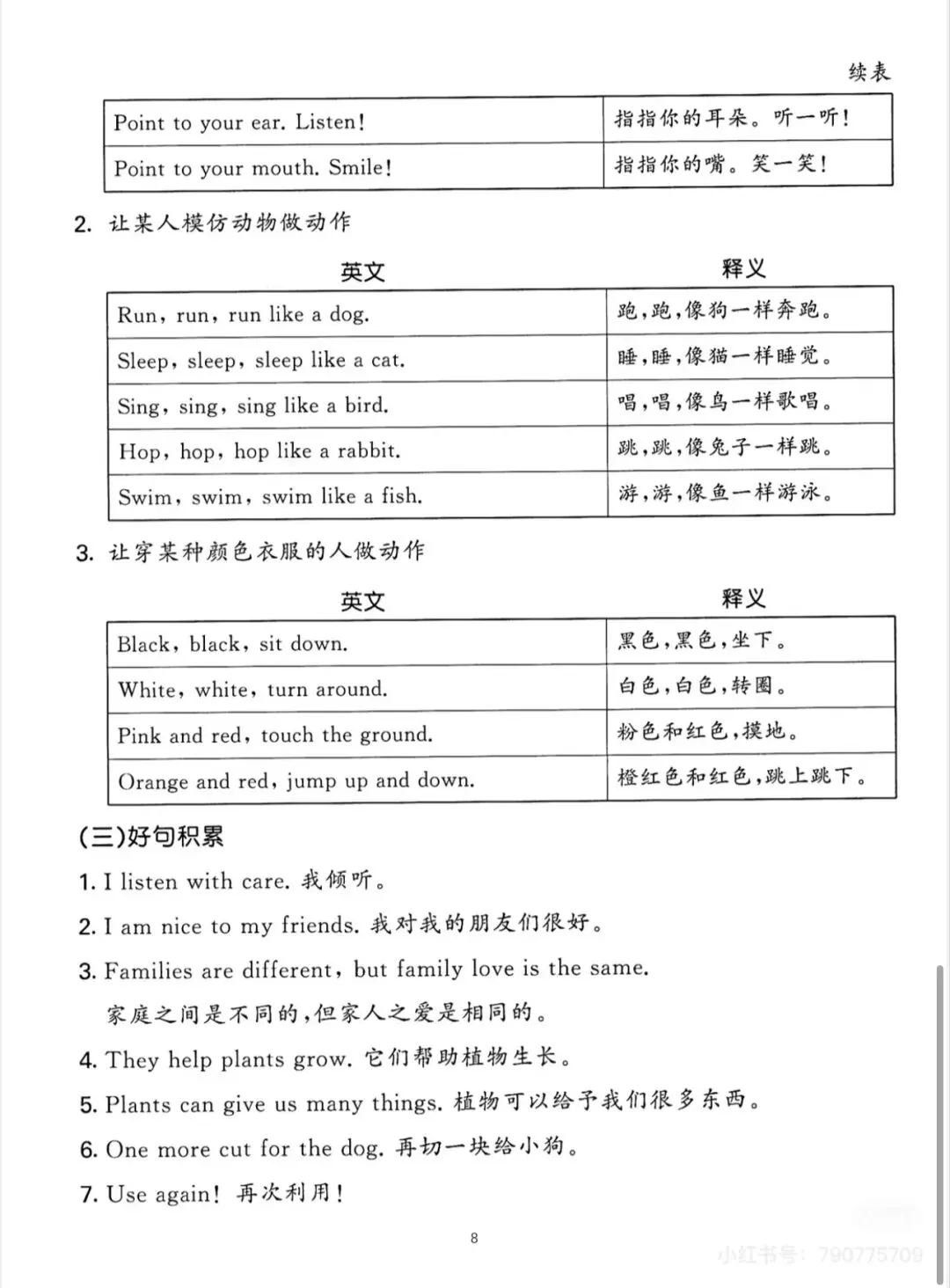 续表

| Point to your ear. Listen! | 指指你的耳朵。听一听! |
|---|---|
| Point to your mouth. Smile! | 指指你的嘴。笑一笑! |

2. 让某人模仿动物做动作

| 英文 | 释义 |
|---|---|
| Run, run, run like a dog. | 跑,跑,像狗一样奔跑。 |
| Sleep, sleep, sleep like a cat. | 睡,睡,像猫一样睡觉。 |
| Sing, sing, sing like a bird. | 唱,唱,像鸟一样歌唱。 |
| Hop, hop, hop like a rabbit. | 跳,跳,像兔子一样跳。 |
| Swim, swim, swim like a fish. | 游,游,像鱼一样游泳。 |

3. 让穿某种颜色衣服的人做动作

| 英文 | 释义 |
|---|---|
| Black, black, sit down. | 黑色,黑色,坐下。 |
| White, white, turn around. | 白色,白色,转圈。 |
| Pink and red, touch the ground. | 粉色和红色,摸地。 |
| Orange and red, jump up and down. | 橙红色和红色,跳上跳下。 |

(三)好句积累

1. I listen with care. 我倾听。

2. I am nice to my friends. 我对我的朋友们很好。

3. Families are different, but family love is the same.
家庭之间是不同的,但家人之爱是相同的。

4. They help plants grow. 它们帮助植物生长。

5. Plants can give us many things. 植物可以给予我们很多东西。

6. One more cut for the dog. 再切一块给小狗。

7. Use again! 再次利用!

8

小红书号: 790775709